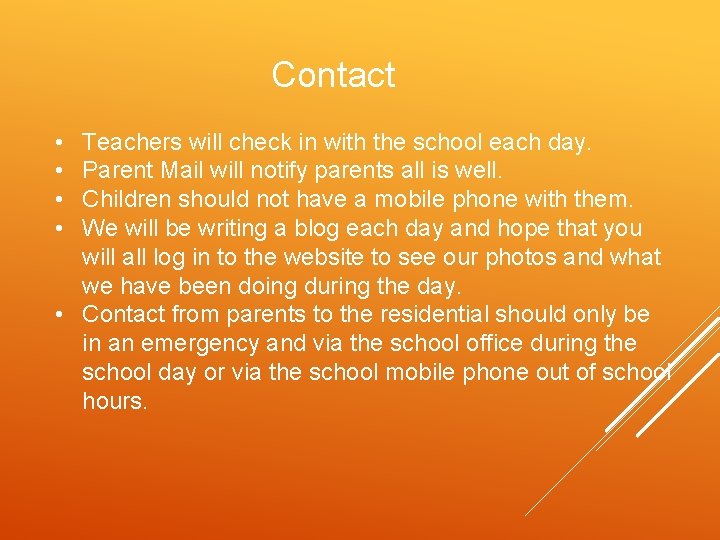 Contact

• Teachers will check in with the school each day.
• Parent Mail will notify parents all is well.
• Children should not have a mobile phone with them.
• We will be writing a blog each day and hope that you will all log in to the website to see our photos and what we have been doing during the day.
• Contact from parents to the residential should only be in an emergency and via the school office during the school day or via the school mobile phone out of school hours.